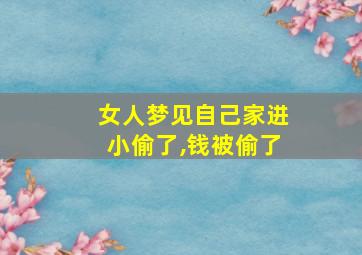 女人梦见自己家进小偷了,钱被偷了